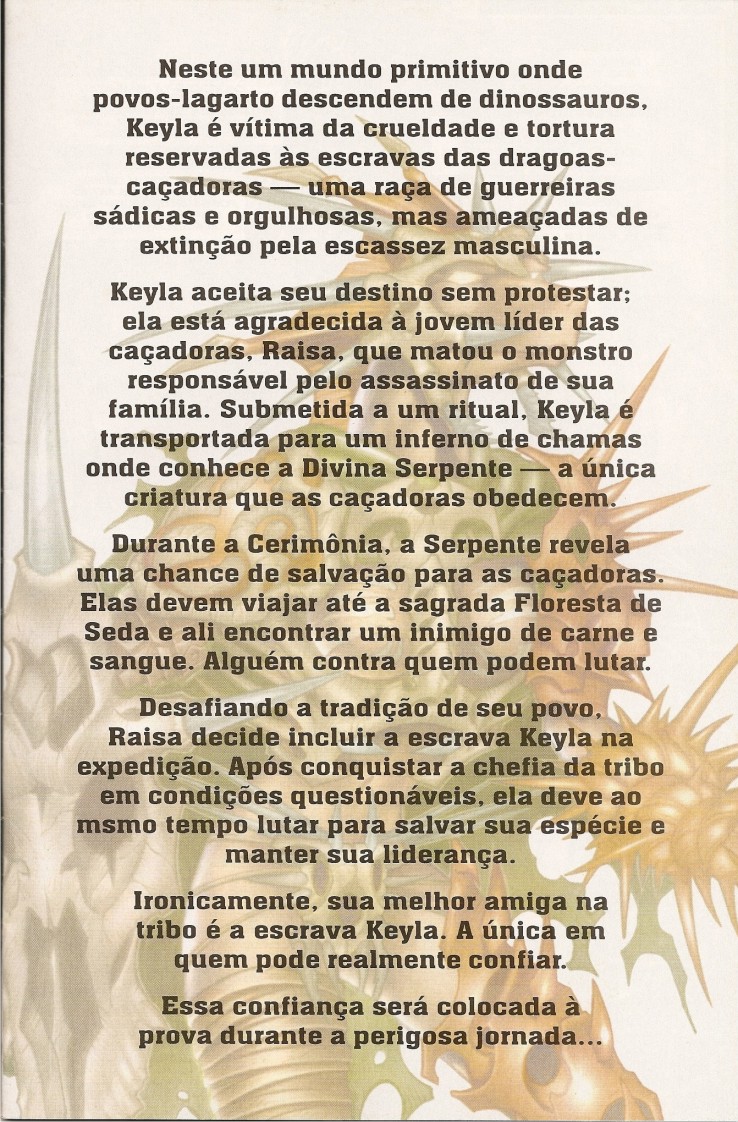 Neste um mundo primitivo onde povos-lagarto descendem de dinossauros, Keyla é vítima da crueldade e tortura reservadas às escravas das dragoas-caçadoras — uma raça de guerreiras sádicas e orgulhosas, mas ameaçadas de extinção pela escassez masculina.

Keyla aceita seu destino sem protestar; ela está agradecida à jovem líder das caçadoras, Raisa, que matou o monstro responsável pelo assassinato de sua família. Submetida a um ritual, Keyla é transportada para um inferno de chamas onde conhece a Divina Serpente — a única criatura que as caçadoras obedecem.

Durante a Cerimônia, a Serpente revela uma chance de salvação para as caçadoras. Elas devem viajar até a sagrada Floresta de Seda e ali encontrar um inimigo de carne e sangue. Alguém contra quem podem lutar.

Desafiando a tradição de seu povo, Raisa decide incluir a escrava Keyla na expedição. Após conquistar a chefia da tribo em condições questionáveis, ela deve ao msmo tempo lutar para salvar sua espécie e manter sua liderança.

Ironicamente, sua melhor amiga na tribo é a escrava Keyla. A única em quem pode realmente confiar.

Essa confiança será colocada à prova durante a perigosa jornada...